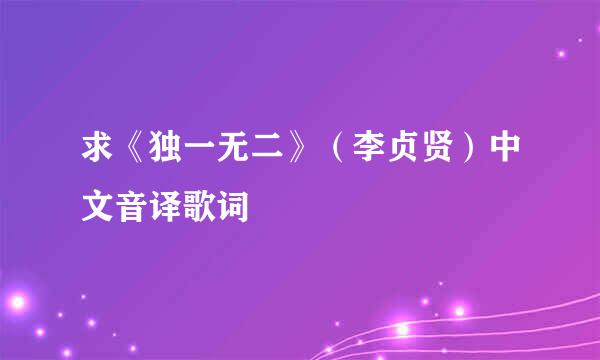 求《独一无二》（李贞贤）中文音译歌词